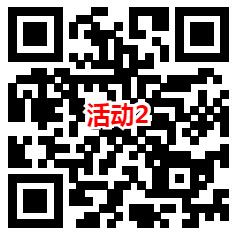 活动2